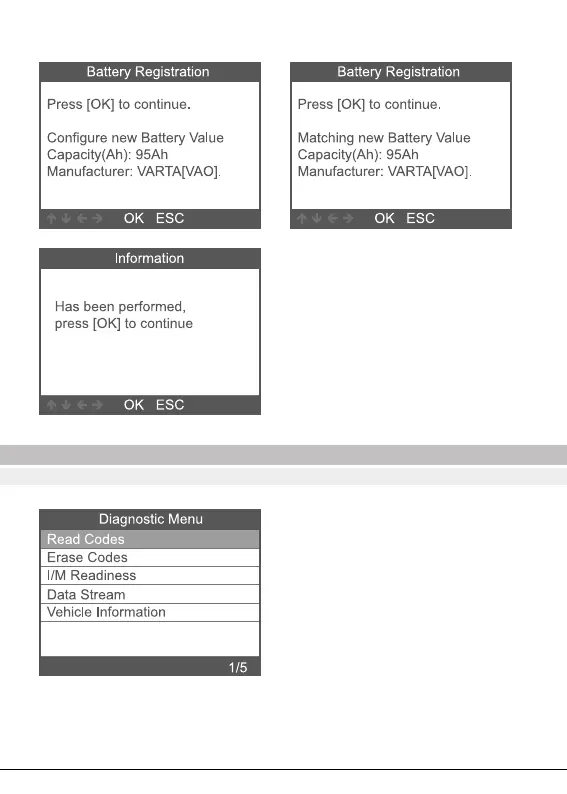 Battery Registration

Press [OK] to continue.

Configure new Battery Value
Capacity(Ah): 95Ah
Manufacturer: VARTA[VAO].

OK ESC

Battery Registration

Press [OK] to continue.

Matching new Battery Value
Capacity(Ah): 95Ah
Manufacturer: VARTA[VAO].

OK ESC

Information

Has been performed,
press [OK] to continue

OK ESC

Diagnostic Menu
Read Codes
Erase Codes
I/M Readiness
Data Stream
Vehicle Information

1/5